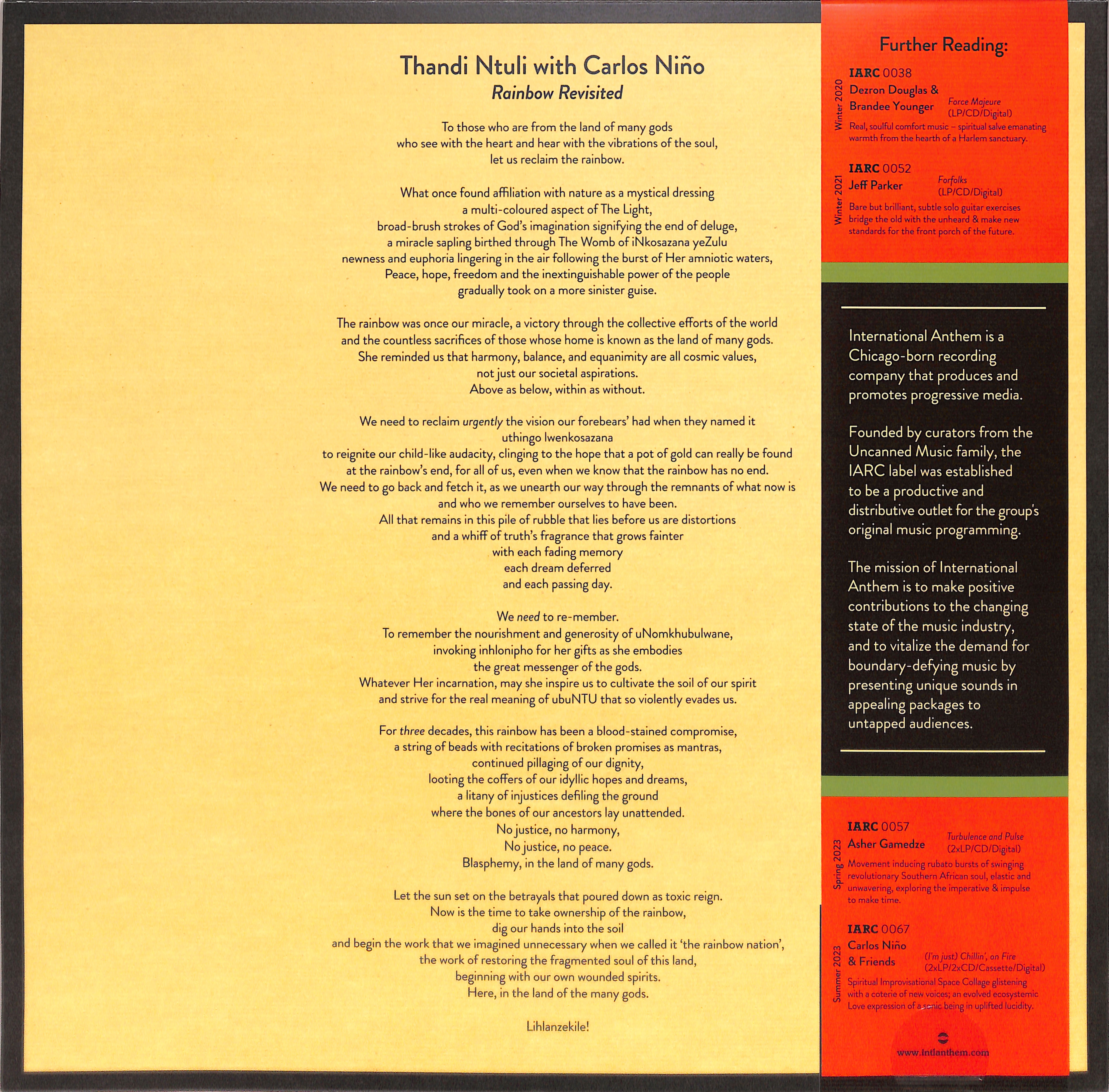 Thandi Ntuli with Carlos Niño
Rainbow Revisited

To those who are from the land of many gods
who see with the heart and hear with the vibrations of the soul,
let us reclaim the rainbow.

What once found affiliation with nature as a mystical dressing
a multi-coloured aspect of The Light,
broad-brush strokes of God's imagination signifying the end of deluge,
a miracle sapling birthed through The Womb of iNkosazana yeZulu
newness and euphoria lingering in the air following the burst of Her amniotic waters,
Peace, hope, freedom and the inextinguishable power of the people
gradually took on a more sinister guise.

The rainbow was once our miracle, a victory through the collective efforts of the world
and the countless sacrifices of those whose home is known as the land of many gods.
She reminded us that harmony, balance, and equanimity are all cosmic values,
not just our societal aspirations.
Above as below, within as without.

We need to reclaim urgently the vision our forebears' had when they named it
uthingo lwenkosazana
to reignite our child-like audacity, clinging to the hope that a pot of gold can really be found
at the rainbow's end, for all of us, even when we know that the rainbow has no end.
We need to go back and fetch it, as we unearth our way through the remnants of what now is
and who we remember ourselves to have been.
All that remains in this pile of rubble that lies before us are distortions
and a whiff of truth's fragrance that grows fainter
with each fading memory
each dream deferred
and each passing day.

We need to re-member.
To remember the nourishment and generosity of uNomkhubulwane,
invoking inhlonipho for her gifts as she embodies
the great messenger of the gods.
Whatever Her incarnation, may she inspire us to cultivate the soil of our spirit
and strive for the real meaning of ubuNTU that so violently evades us.

For three decades, this rainbow has been a blood-stained compromise,
a string of beads with recitations of broken promises as mantras,
continued pillaging of our dignity,
looting the coffers of our idyllic hopes and dreams,
a litany of injustices defiling the ground
where the bones of our ancestors lay unattended.
No justice, no harmony,
No justice, no peace.
Blasphemy, in the land of many gods.

Let the sun set on the betrayals that poured down as toxic reign.
Now is the time to take ownership of the rainbow,
dig our hands into the soil
and begin the work that we imagined unnecessary when we called it 'the rainbow nation',
the work of restoring the fragmented soul of this land,
beginning with our own wounded spirits.
Here, in the land of the many gods.

Lihlanzekile!

Further Reading:

Winter 2020
IARC 0038
Dezron Douglas &
Brandee Younger
Force Majeure
(LP/CD/Digital)
Real, soulful comfort music – spiritual salve emanating warmth from the hearth of a Harlem sanctuary.

Winter 2021
IARC 0052
Jeff Parker
Forfolks
(LP/CD/Digital)
Bare but brilliant, subtle solo guitar exercises bridge the old with the unheard & make new standards for the front porch of the future.

International Anthem is a Chicago-born recording company that produces and promotes progressive media.

Founded by curators from the Uncanned Music family, the IARC label was established to be a productive and distributive outlet for the group's original music programming.

The mission of International Anthem is to make positive contributions to the changing state of the music industry, and to vitalize the demand for boundary-defying music by presenting unique sounds in appealing packages to untapped audiences.

Spring 2023
IARC 0057
Asher Gamedze
Turbulence and Pulse
(2xLP/CD/Digital)
Movement inducing rubato bursts of swinging revolutionary Southern African soul, elastic and unwavering, exploring the imperative & impulse to make time.

Summer 2023
IARC 0067
Carlos Niño
& Friends
(I'm just) Chillin', on Fire
(2xLP/2xCD/Cassette/Digital)
Spiritual Improvisational Space Collage glistening with a coterie of new voices; an evolved ecosystemic Love expression of a sonic being in uplifted lucidity.

www.intlanthem.com